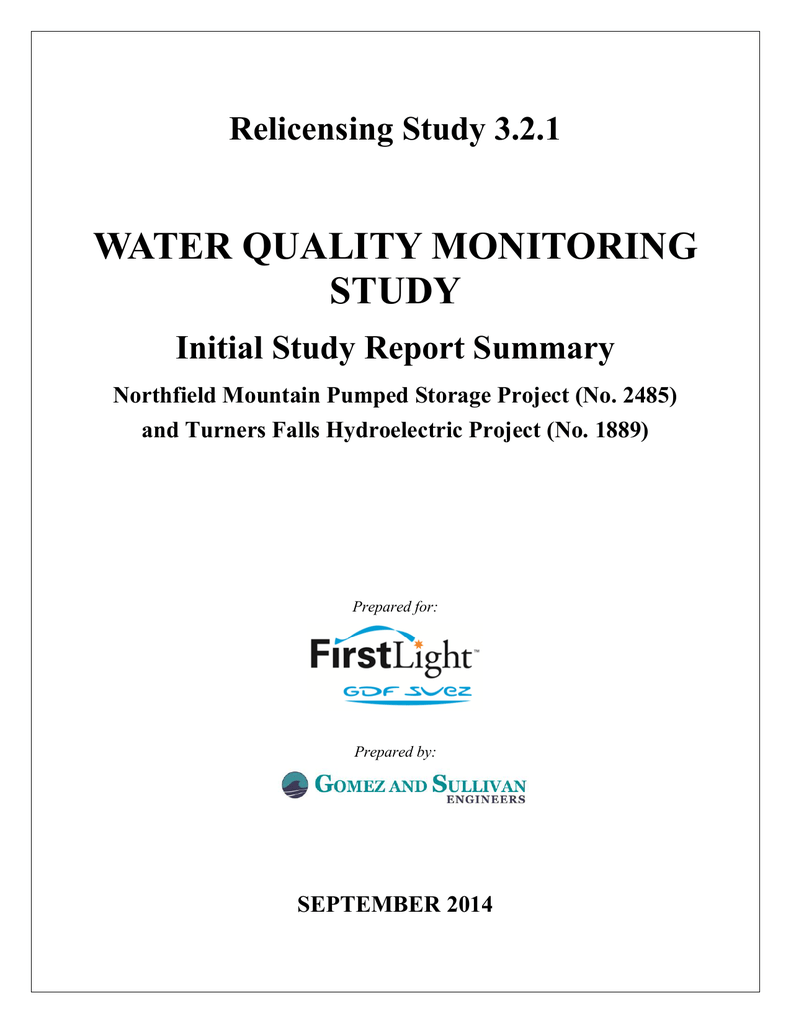 Relicensing Study 3.2.1

WATER QUALITY MONITORING STUDY

Initial Study Report Summary

Northfield Mountain Pumped Storage Project (No. 2485) and Turners Falls Hydroelectric Project (No. 1889)

Prepared for:

FirstLight™

GDF SUEZ

Prepared by:

GOMEZ AND SULLIVAN ENGINEERS

SEPTEMBER 2014